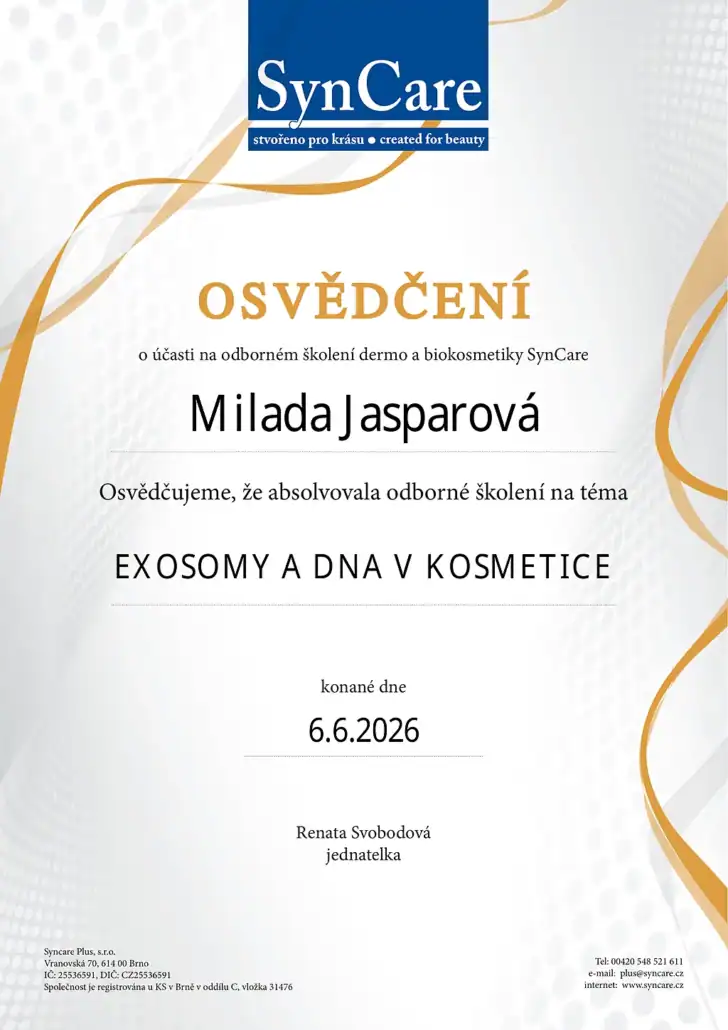 SynCare
stvořeno pro krásu ● created for beauty

OSVĚDČENÍ

o účasti na odborném školení dermo a biokosmetiky SynCare

Milada Jasparová

Osvědčujeme, že absolvovala odborné školení na téma

EXOSOMY A DNA V KOSMETICE

konané dne

6.6.2026

Renata Svobodová
jednatelka

Syncare Plus, s.r.o.
Vranovská 70, 614 00 Brno
IČ: 25536591, DIČ: CZ25536591
Společnost je registrována u KS v Brně v oddílu C, vložka 31476

Tel: 00420 548 521 611
e-mail: plus@syncare.cz
internet: www.syncare.cz